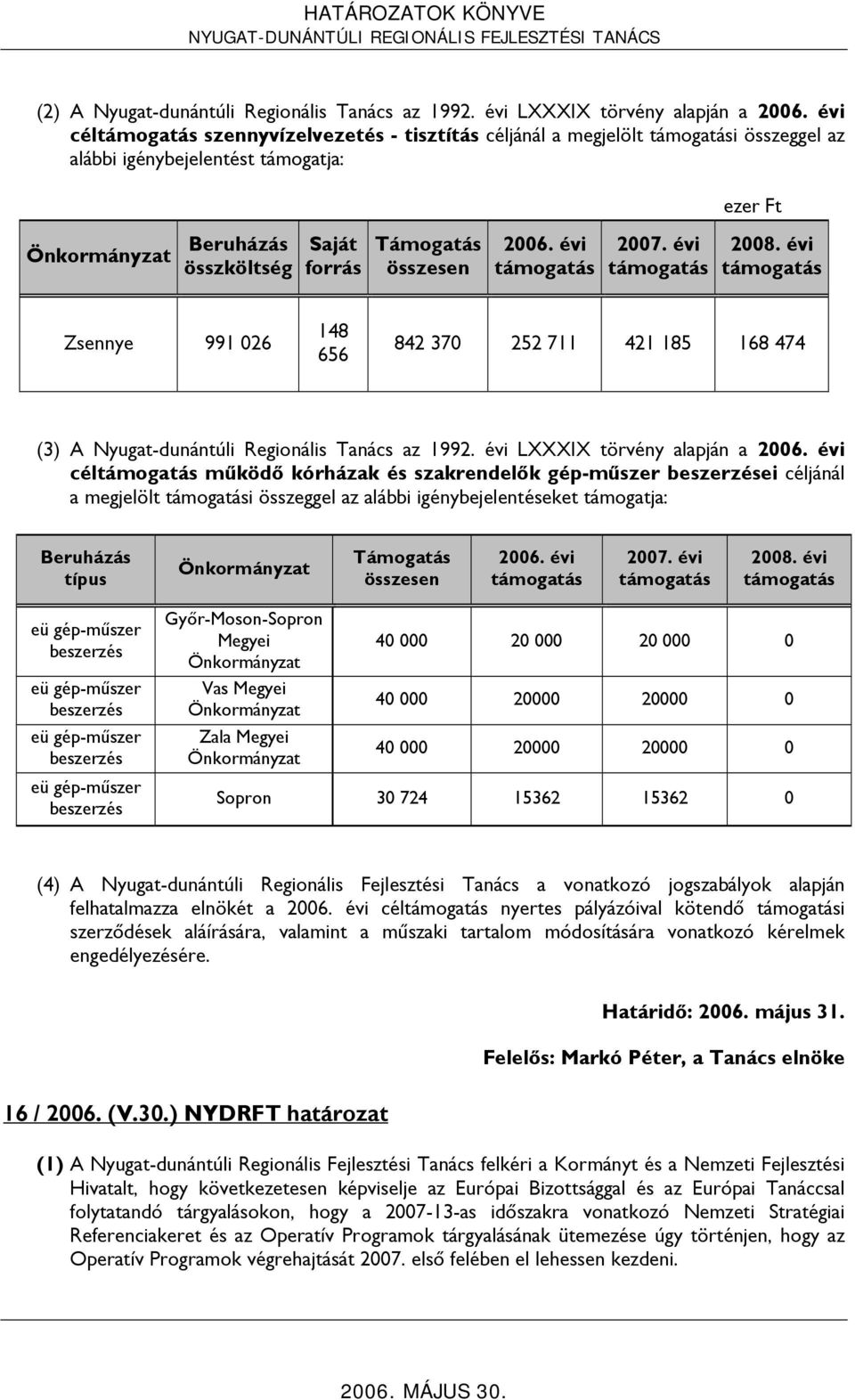 HATÁROZATOK KÖNYVE
NYUGAT-DUNÁNTÚLI REGIONÁLIS FEJLESZTÉSI TANÁCS

(2) A Nyugat-dunántúli Regionális Tanács az 1992. évi LXXXIX törvény alapján a 2006. évi céltámogatás szennyvízelvezetés - tisztítás céljánál a megjelölt támogatási összeggel az alábbi igénybejelentést támogatja:

ezer Ft

| Önkormányzat | Beruházás összköltség | Saját forrás | Támogatás összesen | 2006. évi támogatás | 2007. évi támogatás | 2008. évi támogatás |
|---|---|---|---|---|---|---|
| Zsennye | 991 026 | 148 656 | 842 370 | 252 711 | 421 185 | 168 474 |

(3) A Nyugat-dunántúli Regionális Tanács az 1992. évi LXXXIX törvény alapján a 2006. évi céltámogatás működő kórházak és szakrendelők gép-műszer beszerzései céljánál a megjelölt támogatási összeggel az alábbi igénybejelentéseket támogatja:

| Beruházás típus | Önkormányzat | Támogatás összesen | 2006. évi támogatás | 2007. évi támogatás | 2008. évi támogatás |
|---|---|---|---|---|---|
| eü gép-műszer beszerzés | Győr-Moson-Sopron Megyei Önkormányzat | 40 000 | 20 000 | 20 000 | 0 |
| eü gép-műszer beszerzés | Vas Megyei Önkormányzat | 40 000 | 20000 | 20000 | 0 |
| eü gép-műszer beszerzés | Zala Megyei Önkormányzat | 40 000 | 20000 | 20000 | 0 |
| eü gép-műszer beszerzés | Sopron | 30 724 | 15362 | 15362 | 0 |

(4) A Nyugat-dunántúli Regionális Fejlesztési Tanács a vonatkozó jogszabályok alapján felhatalmazza elnökét a 2006. évi céltámogatás nyertes pályázóival kötendő támogatási szerződések aláírására, valamint a műszaki tartalom módosítására vonatkozó kérelmek engedélyezésére.

Határidő: 2006. május 31.

Felelős: Markó Péter, a Tanács elnöke

16 / 2006. (V.30.) NYDRFT határozat

(1) A Nyugat-dunántúli Regionális Fejlesztési Tanács felkéri a Kormányt és a Nemzeti Fejlesztési Hivatalt, hogy következetesen képviselje az Európai Bizottsággal és az Európai Tanáccsal folytatandó tárgyalásokon, hogy a 2007-13-as időszakra vonatkozó Nemzeti Stratégiai Referenciakeret és az Operatív Programok tárgyalásának ütemezése úgy történjen, hogy az Operatív Programok végrehajtását 2007. első felében el lehessen kezdeni.

2006. MÁJUS 30.